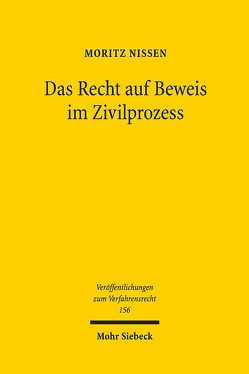 MORITZ NISSEN

Das Recht auf Beweis im Zivilprozess

Veröffentlichungen zum Verfahrensrecht 156

Mohr Siebeck